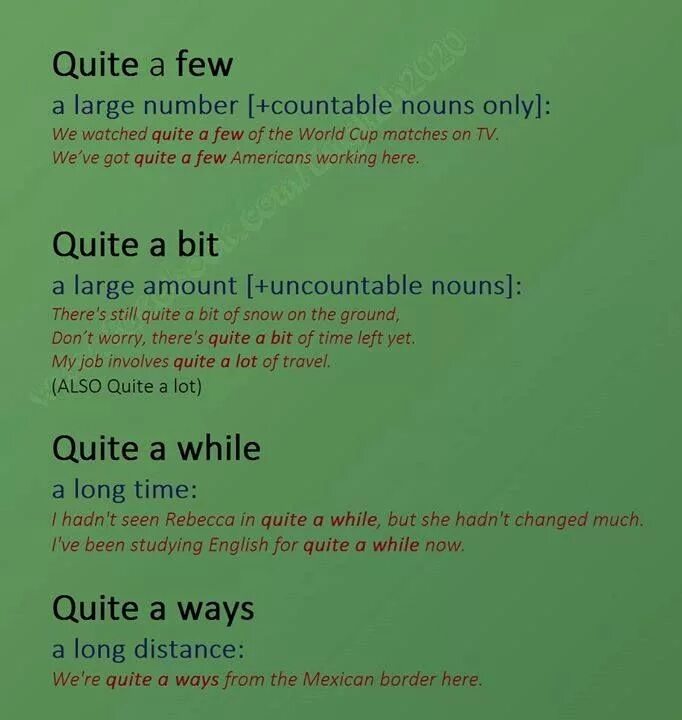 Quite a few

a large number [+countable nouns only]:
We watched quite a few of the World Cup matches on TV.
We've got quite a few Americans working here.

Quite a bit

a large amount [+uncountable nouns]:
There's still quite a bit of snow on the ground,
Don't worry, there's quite a bit of time left yet.
My job involves quite a lot of travel.
(ALSO Quite a lot)

Quite a while

a long time:
I hadn't seen Rebecca in quite a while, but she hadn't changed much.
I've been studying English for quite a while now.

Quite a ways

a long distance:
We're quite a ways from the Mexican border here.